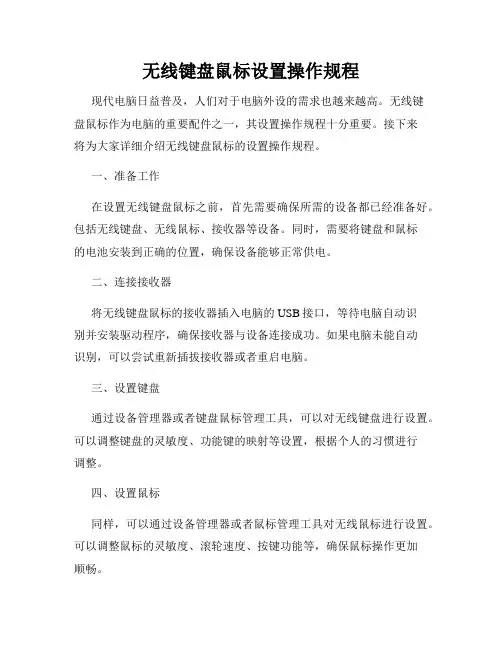 无线键盘鼠标设置操作规程

现代电脑日益普及，人们对于电脑外设的需求也越来越高。无线键盘鼠标作为电脑的重要配件之一，其设置操作规程十分重要。接下来将为大家详细介绍无线键盘鼠标的设置操作规程。

一、准备工作

在设置无线键盘鼠标之前，首先需要确保所需的设备都已经准备好。包括无线键盘、无线鼠标、接收器等设备。同时，需要将键盘和鼠标的电池安装到正确的位置，确保设备能够正常供电。

二、连接接收器

将无线键盘鼠标的接收器插入电脑的USB接口，等待电脑自动识别并安装驱动程序，确保接收器与设备连接成功。如果电脑未能自动识别，可以尝试重新插拔接收器或者重启电脑。

三、设置键盘

通过设备管理器或者键盘鼠标管理工具，可以对无线键盘进行设置。可以调整键盘的灵敏度、功能键的映射等设置，根据个人的习惯进行调整。

四、设置鼠标

同样，可以通过设备管理器或者鼠标管理工具对无线鼠标进行设置。可以调整鼠标的灵敏度、滚轮速度、按键功能等，确保鼠标操作更加顺畅。